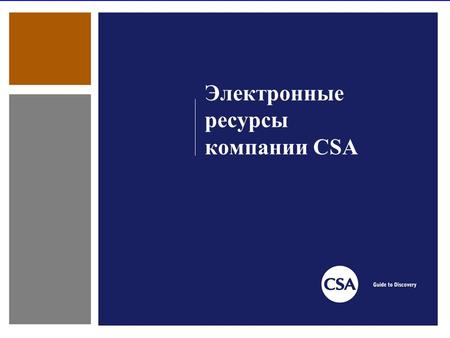 Электронные ресурсы компании CSA

CSA

Guide to Discovery